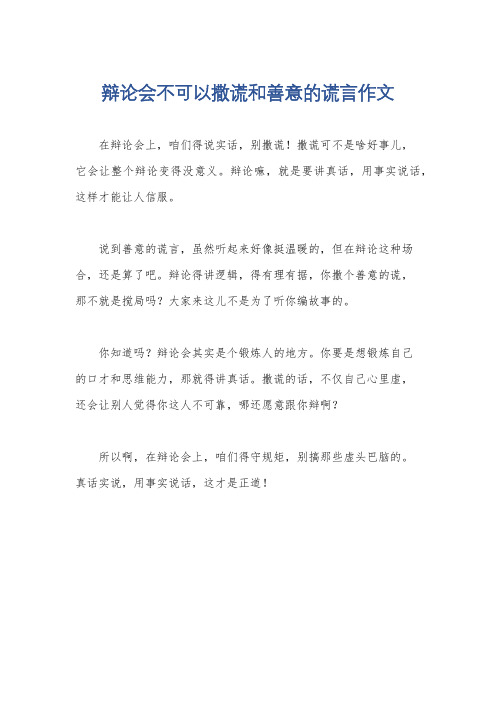 辩论会不可以撒谎和善意的谎言作文

在辩论会上，咱们得说实话，别撒谎！撒谎可不是啥好事儿，它会让整个辩论变得没意义。辩论嘛，就是要讲真话，用事实说话，这样才能让人信服。

说到善意的谎言，虽然听起来好像挺温暖的，但在辩论这种场合，还是算了吧。辩论得讲逻辑，得有理有据，你撒个善意的谎，那不就是搅局吗？大家来这儿不是为了听你编故事的。

你知道吗？辩论会其实是个锻炼人的地方。你要是想锻炼自己的口才和思维能力，那就得讲真话。撒谎的话，不仅自己心里虚，还会让别人觉得你这人不可靠，哪还愿意跟你辩啊？

所以啊，在辩论会上，咱们得守规矩，别搞那些虚头巴脑的。真话实说，用事实说话，这才是正道！